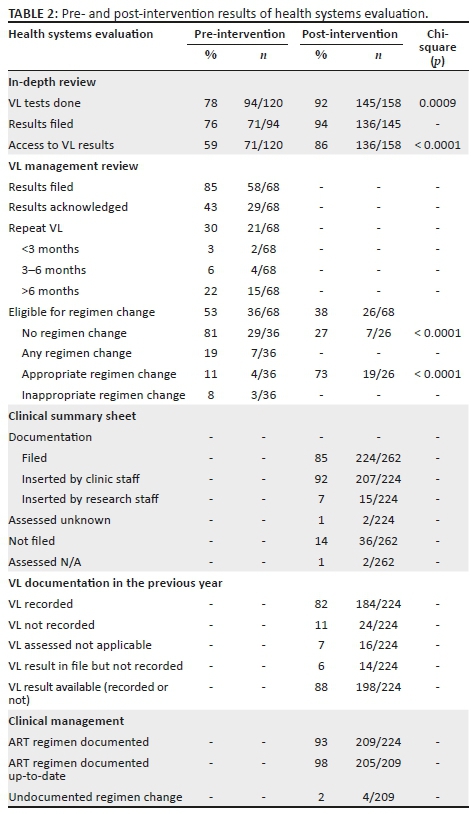 **TABLE 2:** Pre- and post-intervention results of health systems evaluation.

| Health systems evaluation | Pre-intervention % | Pre-intervention $n$ | Post-intervention % | Post-intervention $n$ | Chi-square ($p$) |
|---|---|---|---|---|---|
| **In-depth review** | | | | | |
| VL tests done | 78 | 94/120 | 92 | 145/158 | 0.0009 |
| Results filed | 76 | 71/94 | 94 | 136/145 | - |
| Access to VL results | 59 | 71/120 | 86 | 136/158 | < 0.0001 |
| **VL management review** | | | | | |
| Results filed | 85 | 58/68 | - | - | - |
| Results acknowledged | 43 | 29/68 | - | - | - |
| Repeat VL | 30 | 21/68 | - | - | - |
| <3 months | 3 | 2/68 | - | - | - |
| 3–6 months | 6 | 4/68 | - | - | - |
| >6 months | 22 | 15/68 | - | - | - |
| Eligible for regimen change | 53 | 36/68 | 38 | 26/68 | |
| No regimen change | 81 | 29/36 | 27 | 7/26 | < 0.0001 |
| Any regimen change | 19 | 7/36 | - | - | - |
| Appropriate regimen change | 11 | 4/36 | 73 | 19/26 | < 0.0001 |
| Inappropriate regimen change | 8 | 3/36 | - | - | - |
| **Clinical summary sheet** | | | | | |
| Documentation | - | - | - | - | - |
| Filed | - | - | 85 | 224/262 | - |
| Inserted by clinic staff | - | - | 92 | 207/224 | - |
| Inserted by research staff | - | - | 7 | 15/224 | - |
| Assessed unknown | - | - | 1 | 2/224 | - |
| Not filed | - | - | 14 | 36/262 | - |
| Assessed N/A | - | - | 1 | 2/262 | - |
| **VL documentation in the previous year** | | | | | |
| VL recorded | - | - | 82 | 184/224 | - |
| VL not recorded | - | - | 11 | 24/224 | - |
| VL assessed not applicable | - | - | 7 | 16/224 | - |
| VL result in file but not recorded | - | - | 6 | 14/224 | - |
| VL result available (recorded or not) | - | - | 88 | 198/224 | - |
| **Clinical management** | | | | | |
| ART regimen documented | - | - | 93 | 209/224 | - |
| ART regimen documented up-to-date | - | - | 98 | 205/209 | - |
| Undocumented regimen change | - | - | 2 | 4/209 | - |